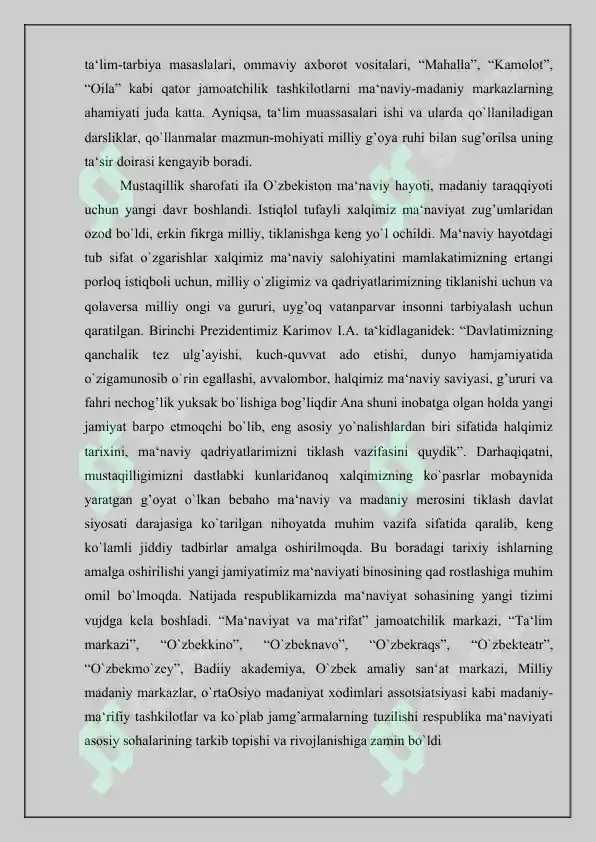 ta‘lim-tarbiya masaslalari, ommaviy axborot vositalari, “Mahalla”, “Kamolot”, “Oila” kabi qator jamoatchilik tashkilotlarni ma‘naviy-madaniy markazlarning ahamiyati juda katta. Ayniqsa, ta‘lim muassasalari ishi va ularda qo`llaniladigan darsliklar, qo`llanmalar mazmun-mohiyati milliy g’oya ruhi bilan sug’orilsa uning ta‘sir doirasi kengayib boradi.

Mustaqillik sharofati ila O`zbekiston ma‘naviy hayoti, madaniy taraqqiyoti uchun yangi davr boshlandi. Istiqlol tufayli xalqimiz ma‘naviyat zug’umlaridan ozod bo`ldi, erkin fikrga milliy, tiklanishga keng yo`l ochildi. Ma‘naviy hayotdagi tub sifat o`zgarishlar xalqimiz ma‘naviy salohiyatini mamlakatimizning ertangi porloq istiqboli uchun, milliy o`zligimiz va qadriyatlarimizning tiklanishi uchun va qolaversa milliy ongi va gururi, uyg’oq vatanparvar insonni tarbiyalash uchun qaratilgan. Birinchi Prezidentimiz Karimov I.A. ta‘kidlaganidek: “Davlatimizning qanchalik tez ulg’ayishi, kuch-quvvat ado etishi, dunyo hamjamiyatida o`zigamunosib o`rin egallashi, avvalombor, halqimiz ma‘naviy saviyasi, g’ururi va fahri nechog’lik yuksak bo`lishiga bog’liqdir Ana shuni inobatga olgan holda yangi jamiyat barpo etmoqchi bo`lib, eng asosiy yo`nalishlardan biri sifatida halqimiz tarixini, ma‘naviy qadriyatlarimizni tiklash vazifasini quydik”. Darhaqiqatni, mustaqilligimizni dastlabki kunlaridanoq xalqimizning ko`pasrlar mobaynida yaratgan g’oyat o`lkan bebaho ma‘naviy va madaniy merosini tiklash davlat siyosati darajasiga ko`tarilgan nihoyatda muhim vazifa sifatida qaralib, keng ko`lamli jiddiy tadbirlar amalga oshirilmoqda. Bu boradagi tarixiy ishlarning amalga oshirilishi yangi jamiyatimiz ma‘naviyati binosining qad rostlashiga muhim omil bo`lmoqda. Natijada respublikamizda ma‘naviyat sohasining yangi tizimi vujdga kela boshladi. “Ma‘naviyat va ma‘rifat” jamoatchilik markazi, “Ta‘lim markazi”, “O`zbekkino”, “O`zbeknavo”, “O`zbekraqs”, “O`zbekteatr”, “O`zbekmo`zey”, Badiiy akademiya, O`zbek amaliy san‘at markazi, Milliy madaniy markazlar, o’rtaOsiyo madaniyat xodimlari assotsiatsiyasi kabi madaniy-ma‘rifiy tashkilotlar va ko`plab jamg’armalarning tuzilishi respublika ma‘naviyati asosiy sohalarining tarkib topishi va rivojlanishiga zamin bo`ldi